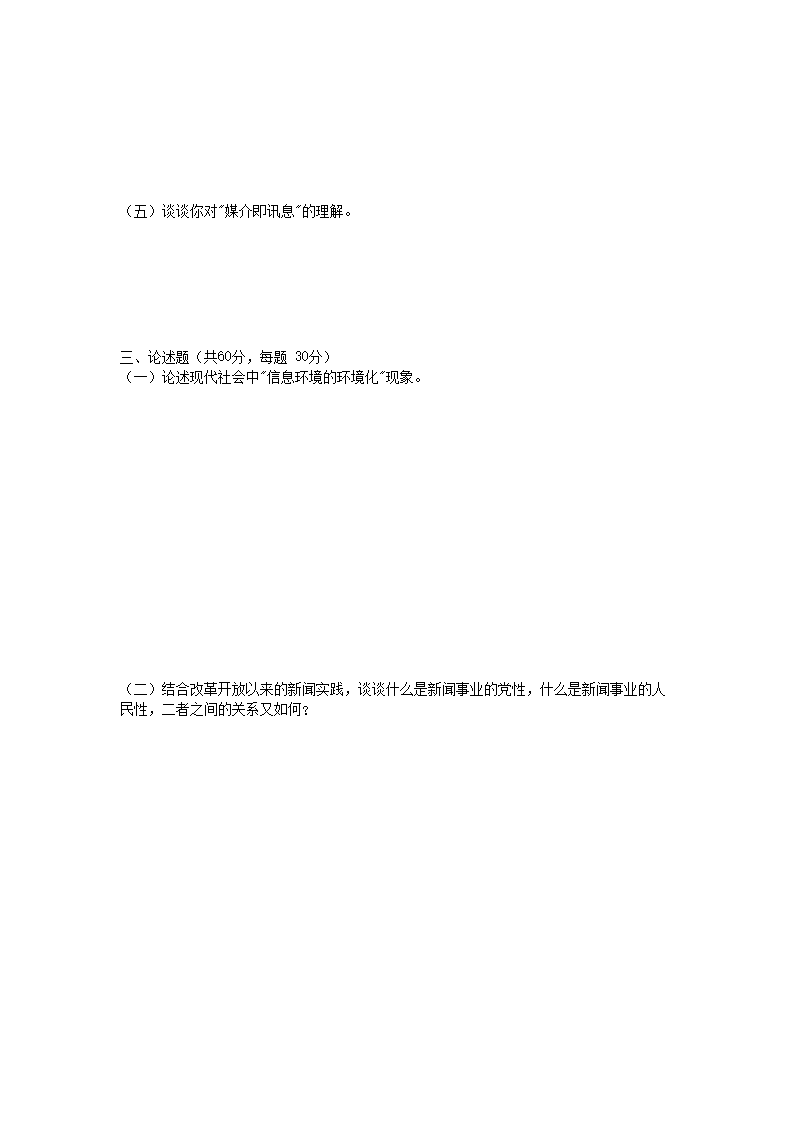 （五）谈谈你对“媒介即讯息”的理解。

三、论述题（共60分，每题30分）
（一）论述现代社会中“信息环境的环境化”现象。

（二）结合改革开放以来的新闻实践，谈谈什么是新闻事业的党性，什么是新闻事业的人民性，二者之间的关系又如何？